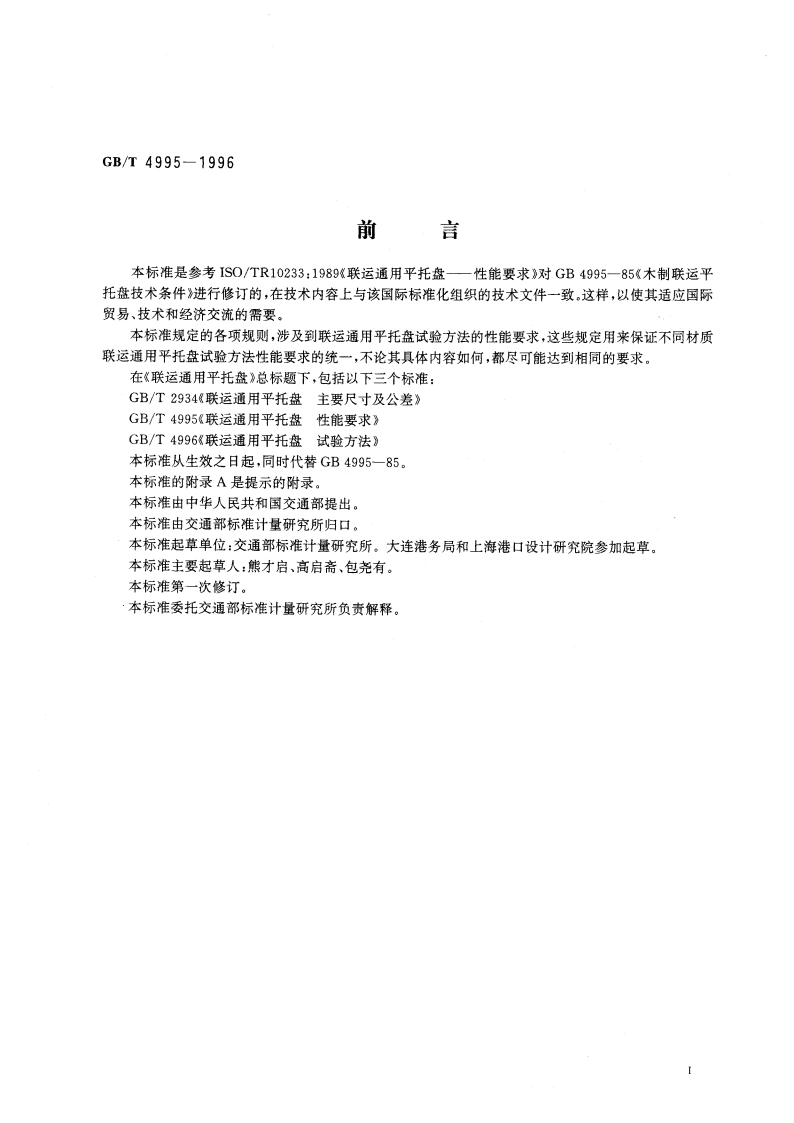 GB/T 4995—1996

前　　言

本标准是参考 ISO/TR10233:1989《联运通用平托盘——性能要求》对 GB 4995—85《木制联运平托盘技术条件》进行修订的，在技术内容上与该国际标准化组织的技术文件一致。这样，以使其适应国际贸易、技术和经济交流的需要。

本标准规定的各项规则，涉及到联运通用平托盘试验方法的性能要求，这些规定用来保证不同材质联运通用平托盘试验方法性能要求的统一，不论其具体内容如何，都尽可能达到相同的要求。

在《联运通用平托盘》总标题下，包括以下三个标准：

GB/T 2934《联运通用平托盘　主要尺寸及公差》

GB/T 4995《联运通用平托盘　性能要求》

GB/T 4996《联运通用平托盘　试验方法》

本标准从生效之日起，同时代替 GB 4995—85。

本标准的附录 A 是提示的附录。

本标准由中华人民共和国交通部提出。

本标准由交通部标准计量研究所归口。

本标准起草单位：交通部标准计量研究所。大连港务局和上海港口设计研究院参加起草。

本标准主要起草人：熊才启、高启斋、包尧有。

本标准第一次修订。

本标准委托交通部标准计量研究所负责解释。

I